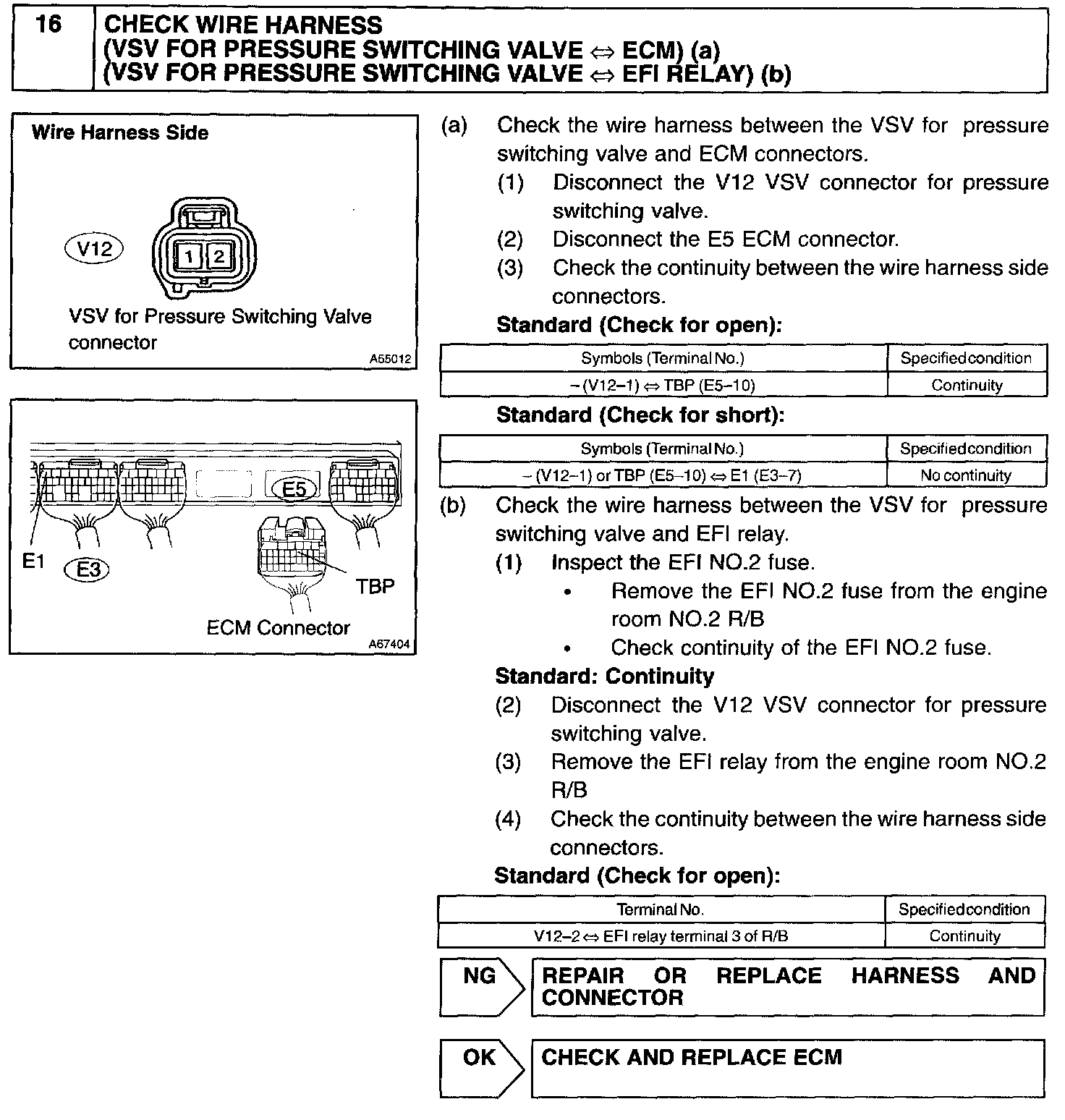 16 CHECK WIRE HARNESS
(VSV FOR PRESSURE SWITCHING VALVE ⇔ ECM) (a)
(VSV FOR PRESSURE SWITCHING VALVE ⇔ EFI RELAY) (b)

Wire Harness Side

V12

1 2

VSV for Pressure Switching Valve connector

A55012

E5

E1 E3

TBP

ECM Connector

A67404

(a) Check the wire harness between the VSV for pressure switching valve and ECM connectors.
(1) Disconnect the V12 VSV connector for pressure switching valve.
(2) Disconnect the E5 ECM connector.
(3) Check the continuity between the wire harness side connectors.

Standard (Check for open):

| Symbols (Terminal No.) | Specified condition |
|---|---|
| – (V12–1) ⇔ TBP (E5–10) | Continuity |

Standard (Check for short):

| Symbols (Terminal No.) | Specified condition |
|---|---|
| – (V12–1) or TBP (E5–10) ⇔ E1 (E3–7) | No continuity |

(b) Check the wire harness between the VSV for pressure switching valve and EFI relay.
(1) Inspect the EFI NO.2 fuse.
• Remove the EFI NO.2 fuse from the engine room NO.2 R/B
• Check continuity of the EFI NO.2 fuse.

Standard: Continuity
(2) Disconnect the V12 VSV connector for pressure switching valve.
(3) Remove the EFI relay from the engine room NO.2 R/B
(4) Check the continuity between the wire harness side connectors.

Standard (Check for open):

| Terminal No. | Specified condition |
|---|---|
| V12–2 ⇔ EFI relay terminal 3 of R/B | Continuity |

NG REPAIR OR REPLACE HARNESS AND CONNECTOR

OK CHECK AND REPLACE ECM